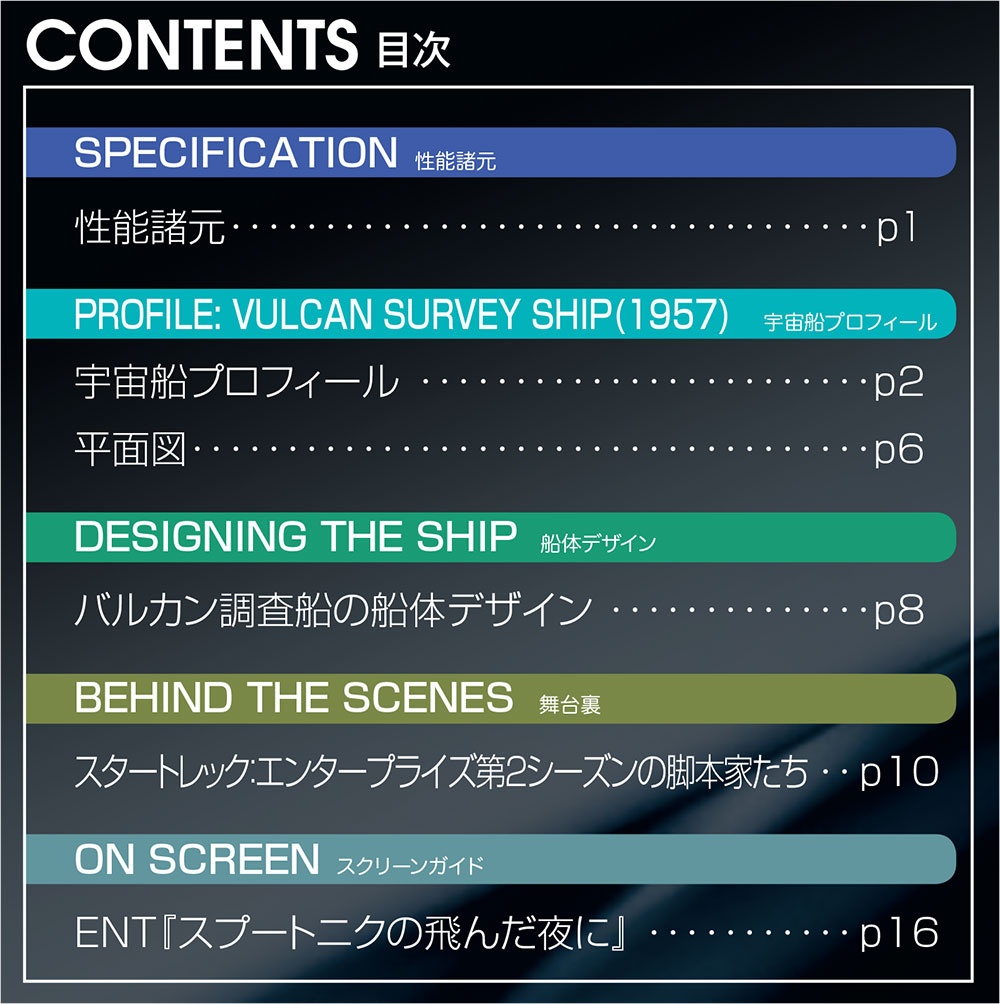 CONTENTS 目次

SPECIFICATION 性能諸元

性能諸元 p1

PROFILE: VULCAN SURVEY SHIP(1957) 宇宙船プロフィール

宇宙船プロフィール p2

平面図 p6

DESIGNING THE SHIP 船体デザイン

バルカン調査船の船体デザイン p8

BEHIND THE SCENES 舞台裏

スタートレック:エンタープライズ第2シーズンの脚本家たち p10

ON SCREEN スクリーンガイド

ENT『スプートニクの飛んだ夜に』 p16